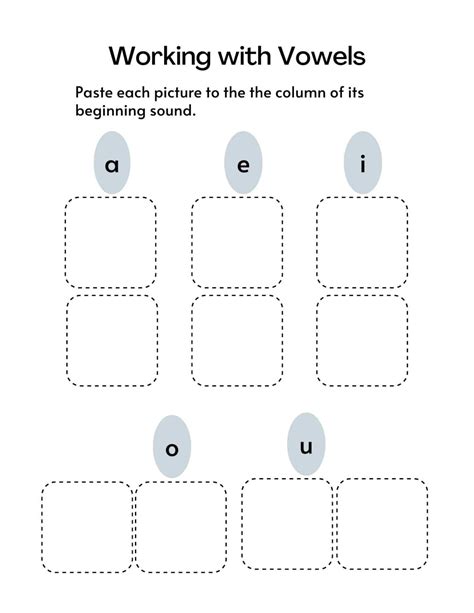 Working with Vowels

Paste each picture to the the column of its beginning sound.

a

e

i

o

u